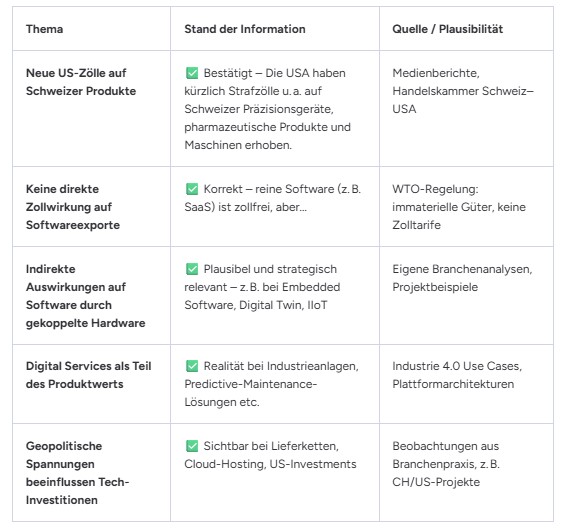 | Thema | Stand der Information | Quelle / Plausibilität |
|---|---|---|
| Neue US-Zölle auf Schweizer Produkte | ✅ Bestätigt – Die USA haben kürzlich Strafzölle u. a. auf Schweizer Präzisionsgeräte, pharmazeutische Produkte und Maschinen erhoben. | Medienberichte, Handelskammer Schweiz–USA |
| Keine direkte Zollwirkung auf Softwareexporte | ✅ Korrekt – reine Software (z. B. SaaS) ist zollfrei, aber... | WTO-Regelung: immaterielle Güter, keine Zolltarife |
| Indirekte Auswirkungen auf Software durch gekoppelte Hardware | ✅ Plausibel und strategisch relevant – z. B. bei Embedded Software, Digital Twin, IIoT | Eigene Branchenanalysen, Projektbeispiele |
| Digital Services als Teil des Produktwerts | ✅ Realität bei Industrieanlagen, Predictive-Maintenance-Lösungen etc. | Industrie 4.0 Use Cases, Plattformarchitekturen |
| Geopolitische Spannungen beeinflussen Tech-Investitionen | ✅ Sichtbar bei Lieferketten, Cloud-Hosting, US-Investments | Beobachtungen aus Branchenpraxis, z. B. CH/US-Projekte |